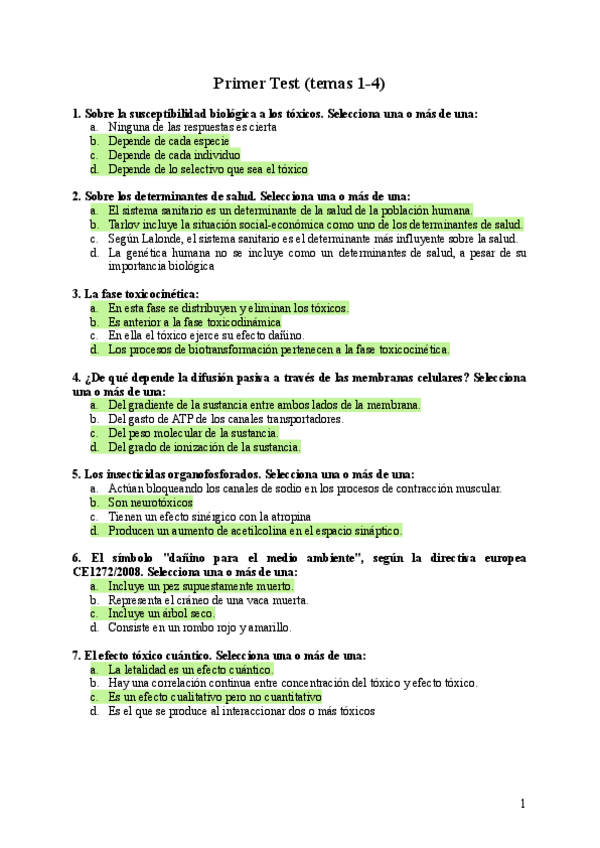 Primer Test (temas 1-4)

1. Sobre la susceptibilidad biológica a los tóxicos. Selecciona una o más de una:
a. Ninguna de las respuestas es cierta
b. Depende de cada especie
c. Depende de cada individuo
d. Depende de lo selectivo que sea el tóxico

2. Sobre los determinantes de salud. Selecciona una o más de una:
a. El sistema sanitario es un determinante de la salud de la población humana.
b. Tarlov incluye la situación social-económica como uno de los determinantes de salud.
c. Según Lalonde, el sistema sanitario es el determinante más influyente sobre la salud.
d. La genética humana no se incluye como un determinantes de salud, a pesar de su importancia biológica

3. La fase toxicocinética:
a. En esta fase se distribuyen y eliminan los tóxicos.
b. Es anterior a la fase toxicodinámica
c. En ella el tóxico ejerce su efecto dañino.
d. Los procesos de biotransformación pertenecen a la fase toxicocinética.

4. ¿De qué depende la difusión pasiva a través de las membranas celulares? Selecciona una o más de una:
a. Del gradiente de la sustancia entre ambos lados de la membrana.
b. Del gasto de ATP de los canales transportadores.
c. Del peso molecular de la sustancia.
d. Del grado de ionización de la sustancia.

5. Los insecticidas organofosforados. Selecciona una o más de una:
a. Actúan bloqueando los canales de sodio en los procesos de contracción muscular.
b. Son neurotóxicos
c. Tienen un efecto sinérgico con la atropina
d. Producen un aumento de acetilcolina en el espacio sináptico.

6. El símbolo "dañino para el medio ambiente", según la directiva europea CE1272/2008. Selecciona una o más de una:
a. Incluye un pez supuestamente muerto.
b. Representa el cráneo de una vaca muerta.
c. Incluye un árbol seco.
d. Consiste en un rombo rojo y amarillo.

7. El efecto tóxico cuántico. Selecciona una o más de una:
a. La letalidad es un efecto cuántico.
b. Hay una correlación continua entre concentración del tóxico y efecto tóxico.
c. Es un efecto cualitativo pero no cuantitativo
d. Es el que se produce al interaccionar dos o más tóxicos

1